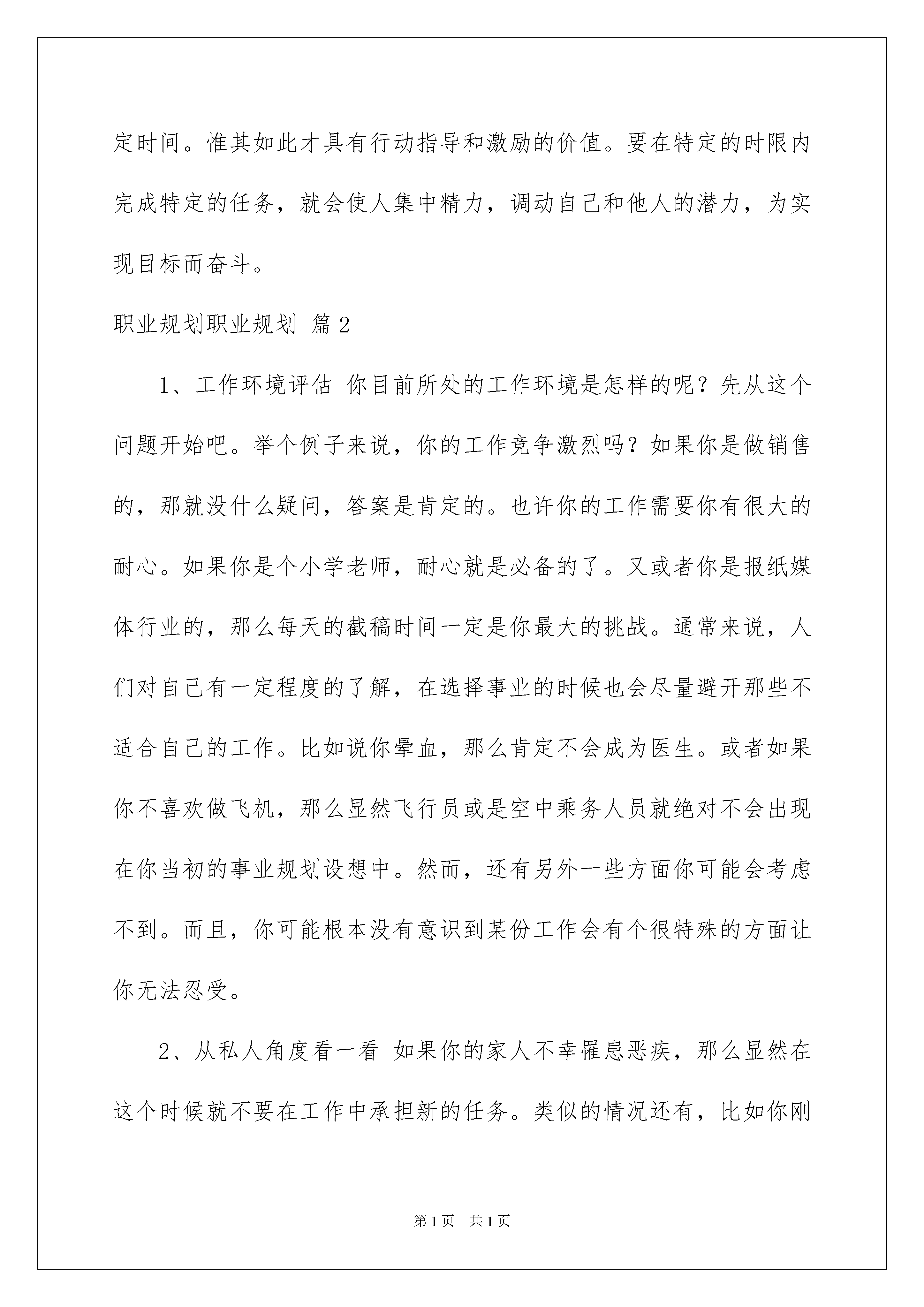 定时间。惟其如此才具有行动指导和激励的价值。要在特定的时限内完成特定的任务，就会使人集中精力，调动自己和他人的潜力，为实现目标而奋斗。

职业规划职业规划 篇2

1、工作环境评估 你目前所处的工作环境是怎样的呢？先从这个问题开始吧。举个例子来说，你的工作竞争激烈吗？如果你是做销售的，那就没什么疑问，答案是肯定的。也许你的工作需要你有很大的耐心。如果你是个小学老师，耐心就是必备的了。又或者你是报纸媒体行业的，那么每天的截稿时间一定是你最大的挑战。通常来说，人们对自己有一定程度的了解，在选择事业的时候也会尽量避开那些不适合自己的工作。比如说你晕血，那么肯定不会成为医生。或者如果你不喜欢做飞机，那么显然飞行员或是空中乘务人员就绝对不会出现在你当初的事业规划设想中。然而，还有另外一些方面你可能会考虑不到。而且，你可能根本没有意识到某份工作会有个很特殊的方面让你无法忍受。

2、从私人角度看一看 如果你的家人不幸罹患恶疾，那么显然在这个时候就不要在工作中承担新的任务。类似的情况还有，比如你刚

第1页 共1页